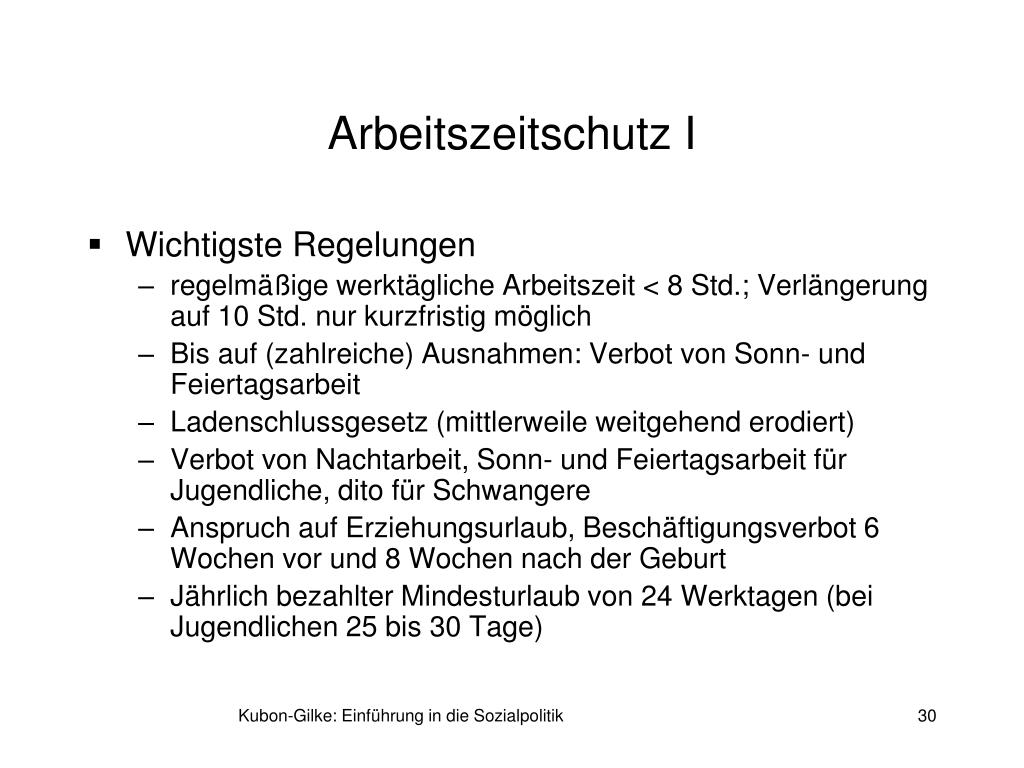 Arbeitszeitschutz I

▪ Wichtigste Regelungen
– regelmäßige werktägliche Arbeitszeit < 8 Std.; Verlängerung auf 10 Std. nur kurzfristig möglich
– Bis auf (zahlreiche) Ausnahmen: Verbot von Sonn- und Feiertagsarbeit
– Ladenschlussgesetz (mittlerweile weitgehend erodiert)
– Verbot von Nachtarbeit, Sonn- und Feiertagsarbeit für Jugendliche, dito für Schwangere
– Anspruch auf Erziehungsurlaub, Beschäftigungsverbot 6 Wochen vor und 8 Wochen nach der Geburt
– Jährlich bezahlter Mindesturlaub von 24 Werktagen (bei Jugendlichen 25 bis 30 Tage)

Kubon-Gilke: Einführung in die Sozialpolitik

30